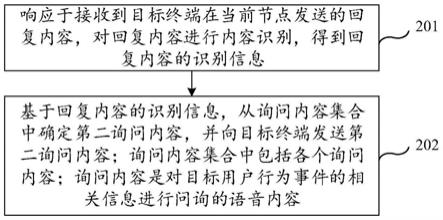 响应于接收到目标终端在当前节点发送的回复内容，对回复内容进行内容识别，得到回复内容的识别信息

201

基于回复内容的识别信息，从询问内容集合中确定第二询问内容，并向目标终端发送第二询问内容；询问内容集合中包括各个询问内容；询问内容是对目标用户行为事件的相关信息进行问询的语音内容

202